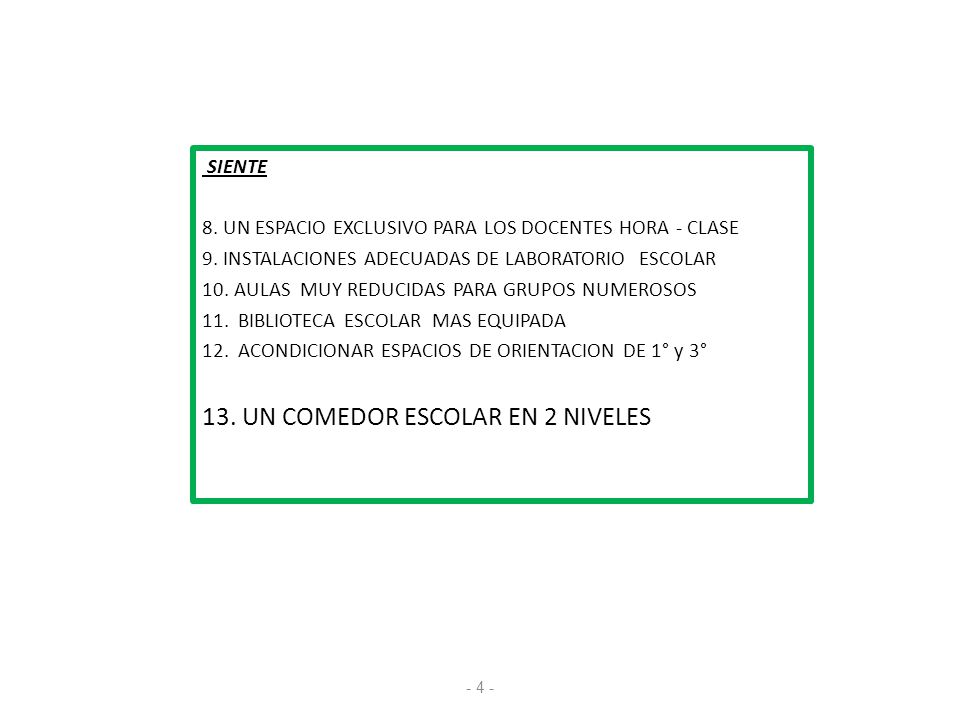 SIENTE

8. UN ESPACIO EXCLUSIVO PARA LOS DOCENTES HORA - CLASE
9. INSTALACIONES ADECUADAS DE LABORATORIO ESCOLAR
10. AULAS MUY REDUCIDAS PARA GRUPOS NUMEROSOS
11. BIBLIOTECA ESCOLAR MAS EQUIPADA
12. ACONDICIONAR ESPACIOS DE ORIENTACION DE 1° y 3°

13. UN COMEDOR ESCOLAR EN 2 NIVELES

- 4 -